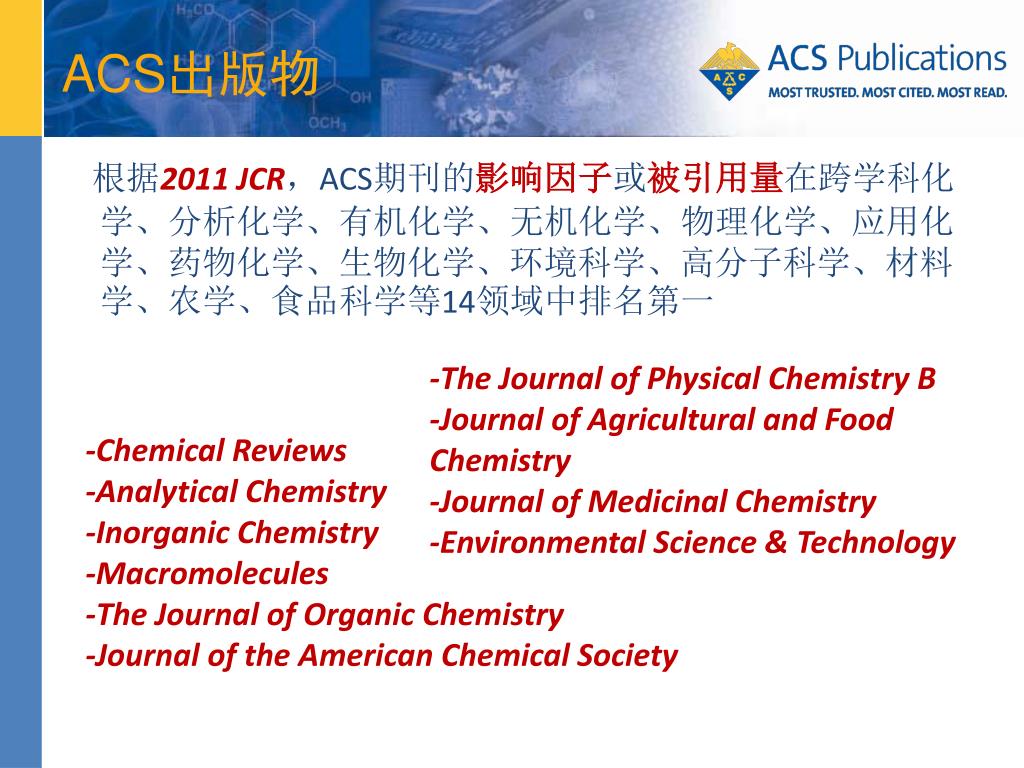 ACS出版物

ACS Publications
MOST TRUSTED. MOST CITED. MOST READ.

根据2011 JCR，ACS期刊的影响因子或被引用量在跨学科化学、分析化学、有机化学、无机化学、物理化学、应用化学、药物化学、生物化学、环境科学、高分子科学、材料学、农学、食品科学等14领域中排名第一

-Chemical Reviews
-Analytical Chemistry
-Inorganic Chemistry
-Macromolecules
-The Journal of Organic Chemistry
-Journal of the American Chemical Society

-The Journal of Physical Chemistry B
-Journal of Agricultural and Food Chemistry
-Journal of Medicinal Chemistry
-Environmental Science & Technology